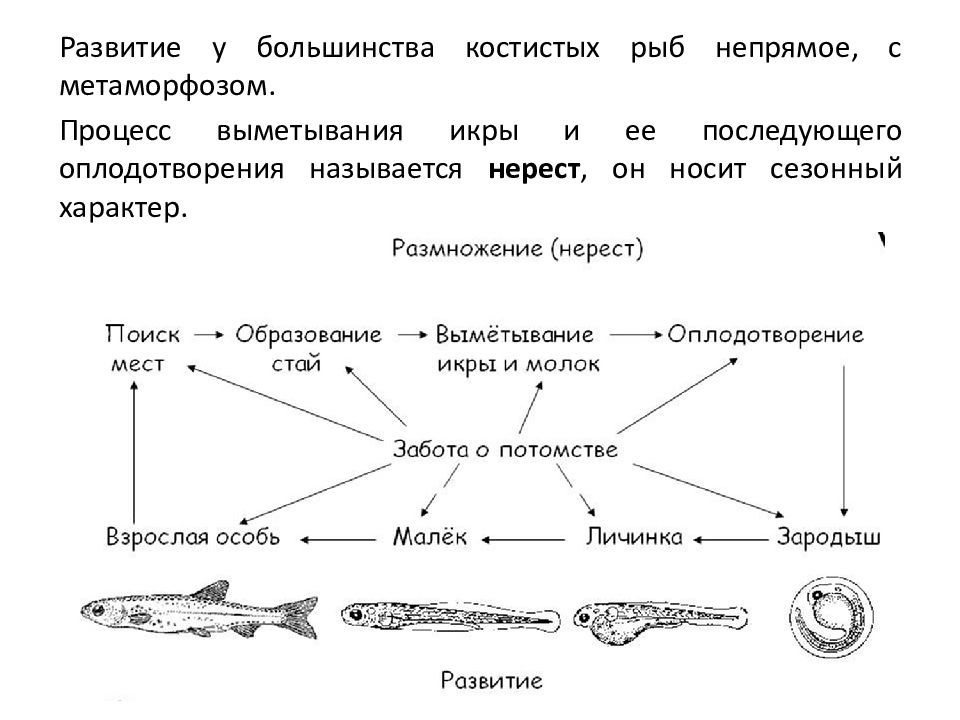 Развитие у большинства костистых рыб непрямое, с метаморфозом.

Процесс выметывания икры и ее последующего оплодотворения называется **нерест**, он носит сезонный характер.

Размножение (нерест)

Поиск мест

Образование стай

Вымётывание икры и молок

Оплодотворение

Забота о потомстве

Взрослая особь

Малёк

Личинка

Зародыш

Развитие